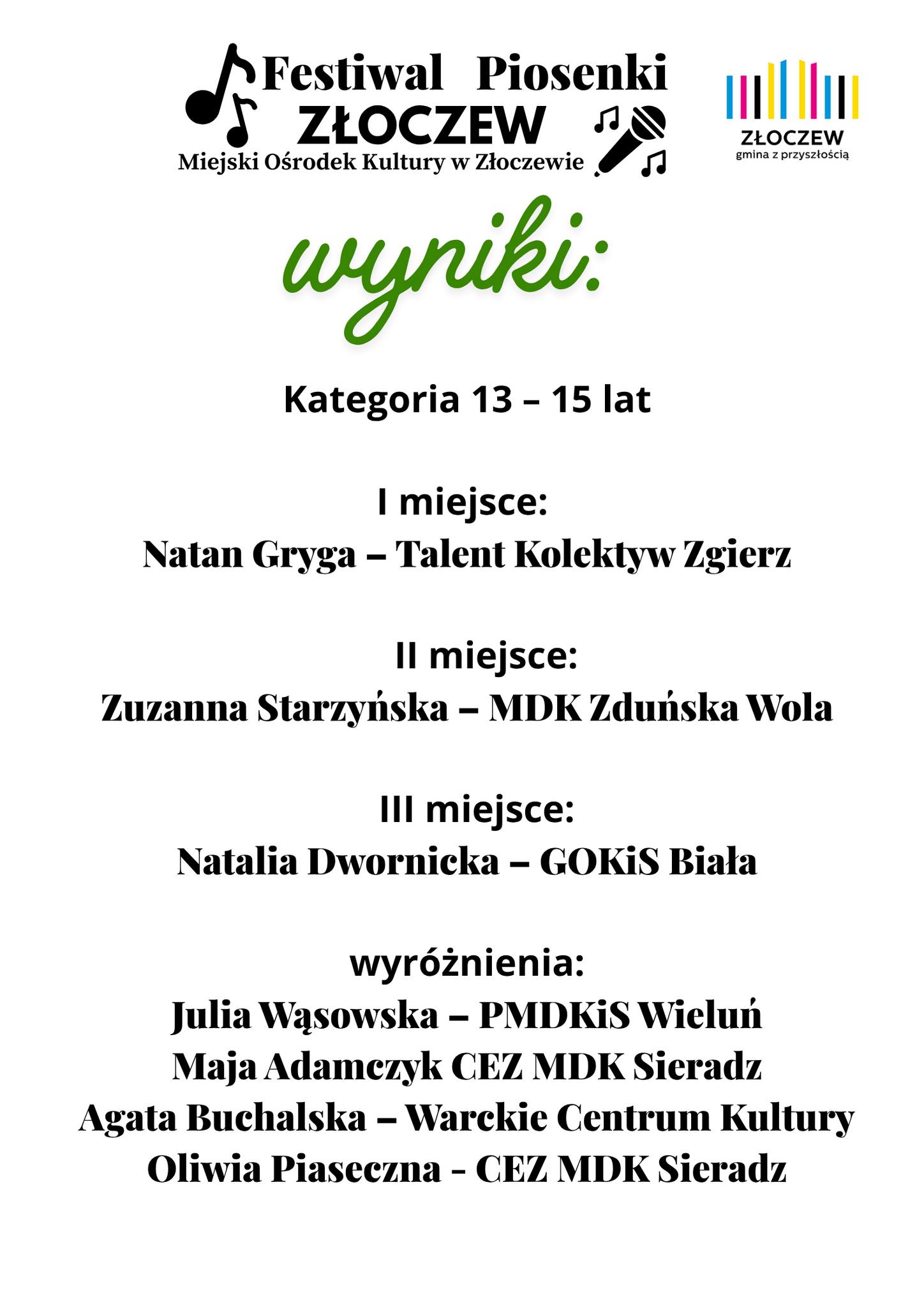 Festiwal Piosenki
ZŁOCZEW
Miejski Ośrodek Kultury w Złoczewie

ZŁOCZEW
gmina z przyszłością

wyniki:

Kategoria 13 – 15 lat

I miejsce:
Natan Gryga – Talent Kolektyw Zgierz

II miejsce:
Zuzanna Starzyńska – MDK Zduńska Wola

III miejsce:
Natalia Dwornicka – GOKiS Biała

wyróżnienia:
Julia Wąsowska – PMDKiS Wieluń
Maja Adamczyk CEZ MDK Sieradz
Agata Buchalska – Warckie Centrum Kultury
Oliwia Piaseczna - CEZ MDK Sieradz